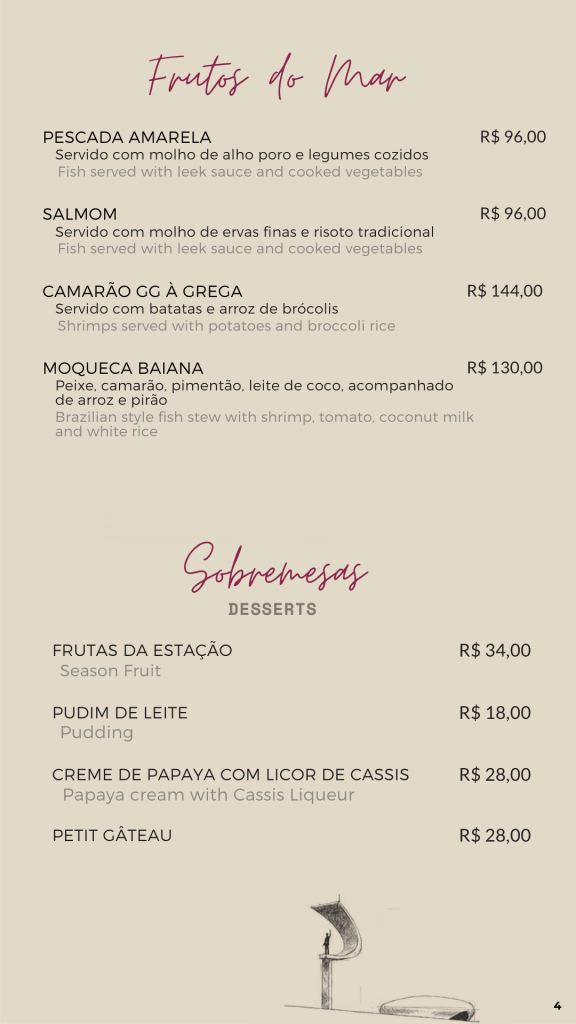 Frutos do Mar

PESCADA AMARELA R$ 96,00
Servido com molho de alho poro e legumes cozidos
Fish served with leek sauce and cooked vegetables

SALMOM R$ 96,00
Servido com molho de ervas finas e risoto tradicional
Fish served with leek sauce and cooked vegetables

CAMARÃO GG À GREGA R$ 144,00
Servido com batatas e arroz de brócolis
Shrimps served with potatoes and broccoli rice

MOQUECA BAIANA R$ 130,00
Peixe, camarão, pimentão, leite de coco, acompanhado de arroz e pirão
Brazilian style fish stew with shrimp, tomato, coconut milk and white rice

Sobremesas
DESSERTS

FRUTAS DA ESTAÇÃO R$ 34,00
Season Fruit

PUDIM DE LEITE R$ 18,00
Pudding

CREME DE PAPAYA COM LICOR DE CASSIS R$ 28,00
Papaya cream with Cassis Liqueur

PETIT GÂTEAU R$ 28,00

4